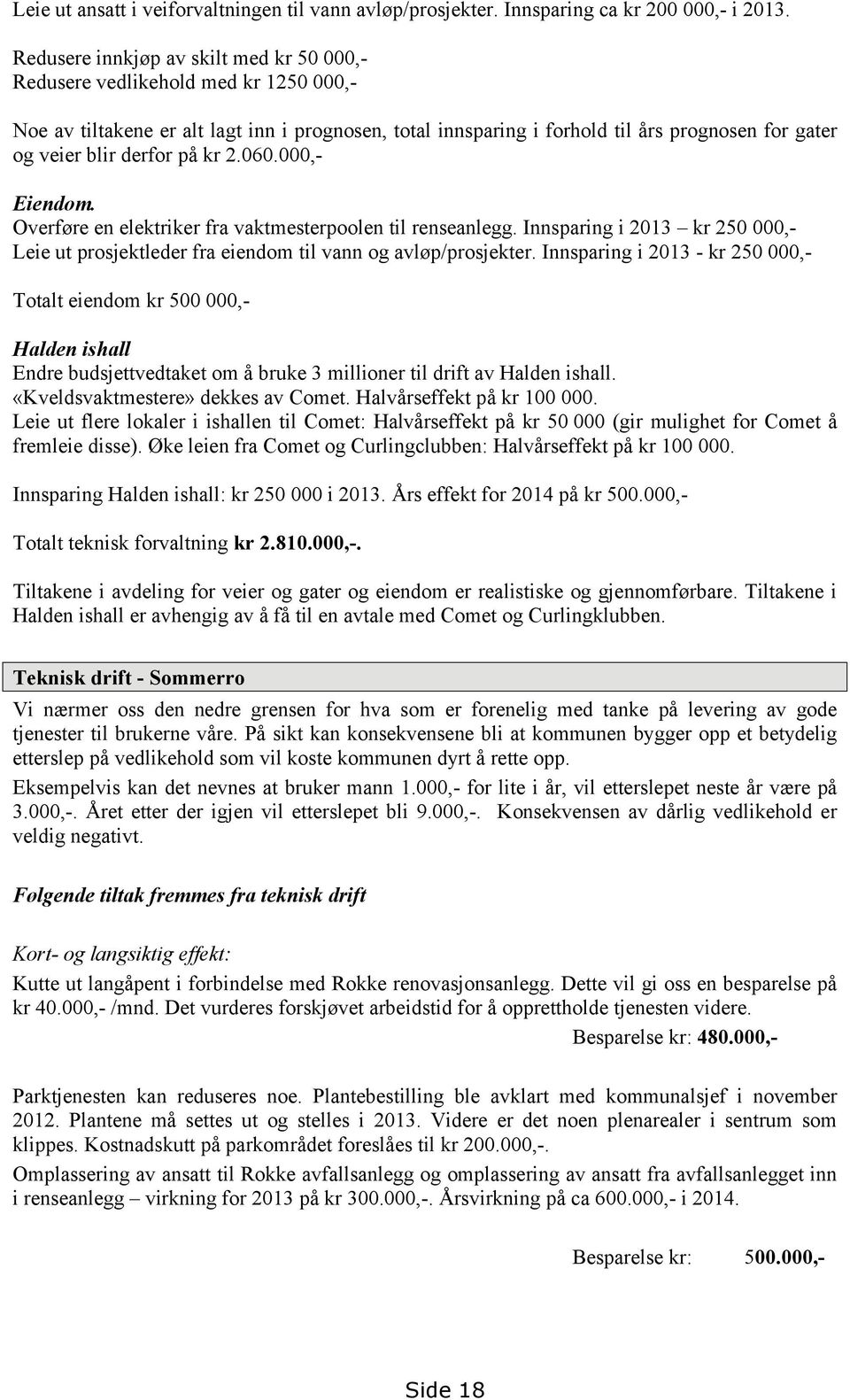 Leie ut ansatt i veiforvaltningen til vann avløp/prosjekter. Innsparing ca kr 200 000,- i 2013.

Redusere innkjøp av skilt med kr 50 000,-
Redusere vedlikehold med kr 1250 000,-

Noe av tiltakene er alt lagt inn i prognosen, total innsparing i forhold til års prognosen for gater og veier blir derfor på kr 2.060.000,-

Eiendom.
Overføre en elektriker fra vaktmesterpoolen til renseanlegg. Innsparing i 2013 – kr 250 000,-
Leie ut prosjektleder fra eiendom til vann og avløp/prosjekter. Innsparing i 2013 - kr 250 000,-

Totalt eiendom kr 500 000,-

Halden ishall
Endre budsjettvedtaket om å bruke 3 millioner til drift av Halden ishall.
«Kveldsvaktmestere» dekkes av Comet. Halvårseffekt på kr 100 000.
Leie ut flere lokaler i ishallen til Comet: Halvårseffekt på kr 50 000 (gir mulighet for Comet å fremleie disse). Øke leien fra Comet og Curlingclubben: Halvårseffekt på kr 100 000.

Innsparing Halden ishall: kr 250 000 i 2013. Års effekt for 2014 på kr 500.000,-

Totalt teknisk forvaltning kr 2.810.000,-.

Tiltakene i avdeling for veier og gater og eiendom er realistiske og gjennomførbare. Tiltakene i Halden ishall er avhengig av å få til en avtale med Comet og Curlingklubben.

Teknisk drift - Sommerro

Vi nærmer oss den nedre grensen for hva som er forenelig med tanke på levering av gode tjenester til brukerne våre. På sikt kan konsekvensene bli at kommunen bygger opp et betydelig etterslep på vedlikehold som vil koste kommunen dyrt å rette opp.

Eksempelvis kan det nevnes at bruker mann 1.000,- for lite i år, vil etterslepet neste år være på 3.000,-. Året etter der igjen vil etterslepet bli 9.000,-. Konsekvensen av dårlig vedlikehold er veldig negativt.

Følgende tiltak fremmes fra teknisk drift

Kort- og langsiktig effekt:

Kutte ut langåpent i forbindelse med Rokke renovasjonsanlegg. Dette vil gi oss en besparelse på kr 40.000,- /mnd. Det vurderes forskjøvet arbeidstid for å opprettholde tjenesten videre.

Besparelse kr: 480.000,-

Parktjenesten kan reduseres noe. Plantebestilling ble avklart med kommunalsjef i november 2012. Plantene må settes ut og stelles i 2013. Videre er det noen plenarealer i sentrum som klippes. Kostnadskutt på parkområdet foreslåes til kr 200.000,-.

Omplassering av ansatt til Rokke avfallsanlegg og omplassering av ansatt fra avfallsanlegget inn i renseanlegg – virkning for 2013 på kr 300.000,-. Årsvirkning på ca 600.000,- i 2014.

Besparelse kr: 500.000,-

Side 18